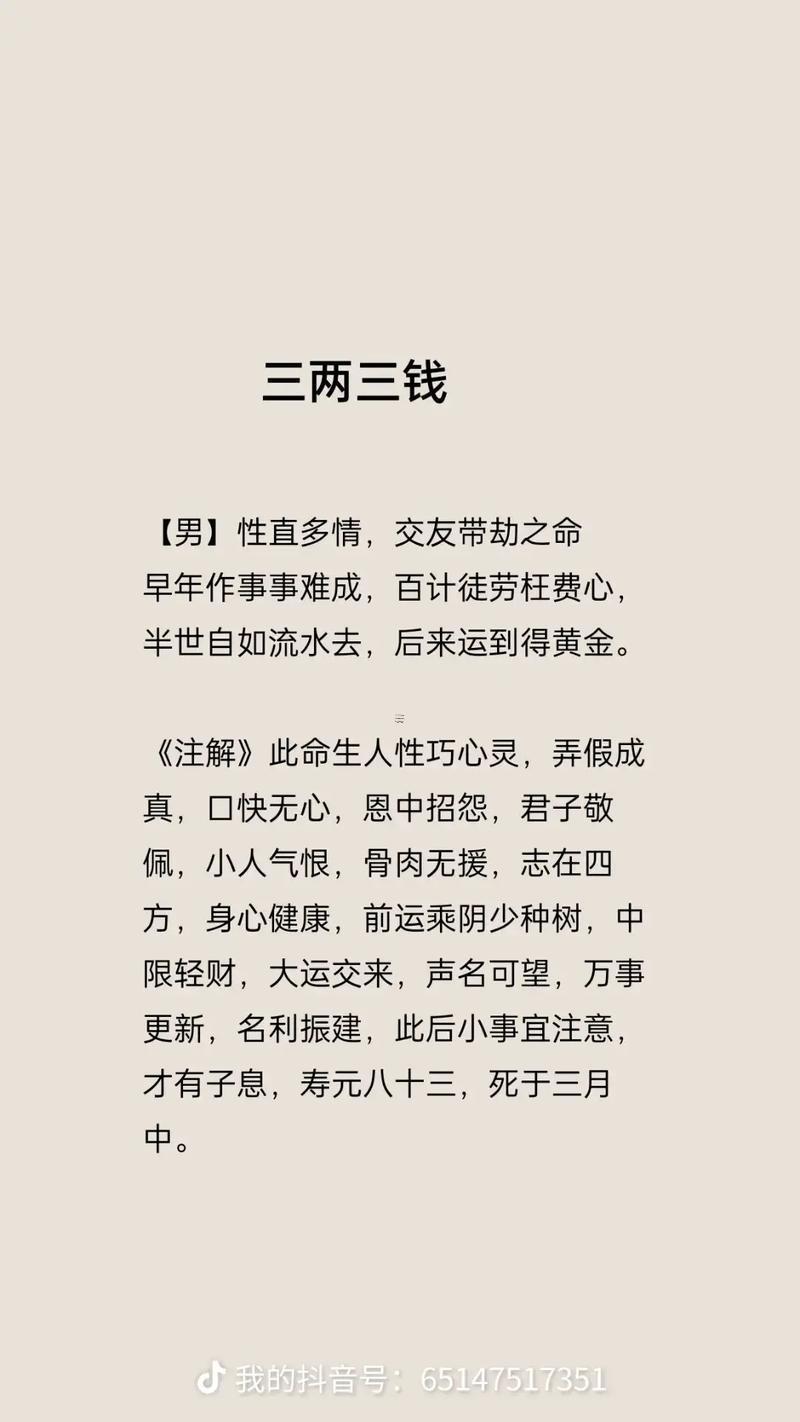 三两三钱

【男】性直多情，交友带劫之命
早年作事事难成，百计徒劳枉费心，
半世自如流水去，后来运到得黄金。

《注解》此命生人性巧心灵，弄假成真，口快无心，恩中招怨，君子敬佩，小人气恨，骨肉无援，志在四方，身心健康，前运乘阴少种树，中限轻财，大运交来，声名可望，万事更新，名利振建，此后小事宜注意，才有子息，寿元八十三，死于三月中。

我的抖音号：65147517351